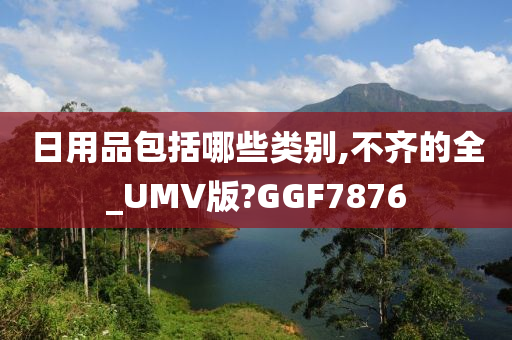 日用品包括哪些类别,不齐的全_UMV版?GGF7876